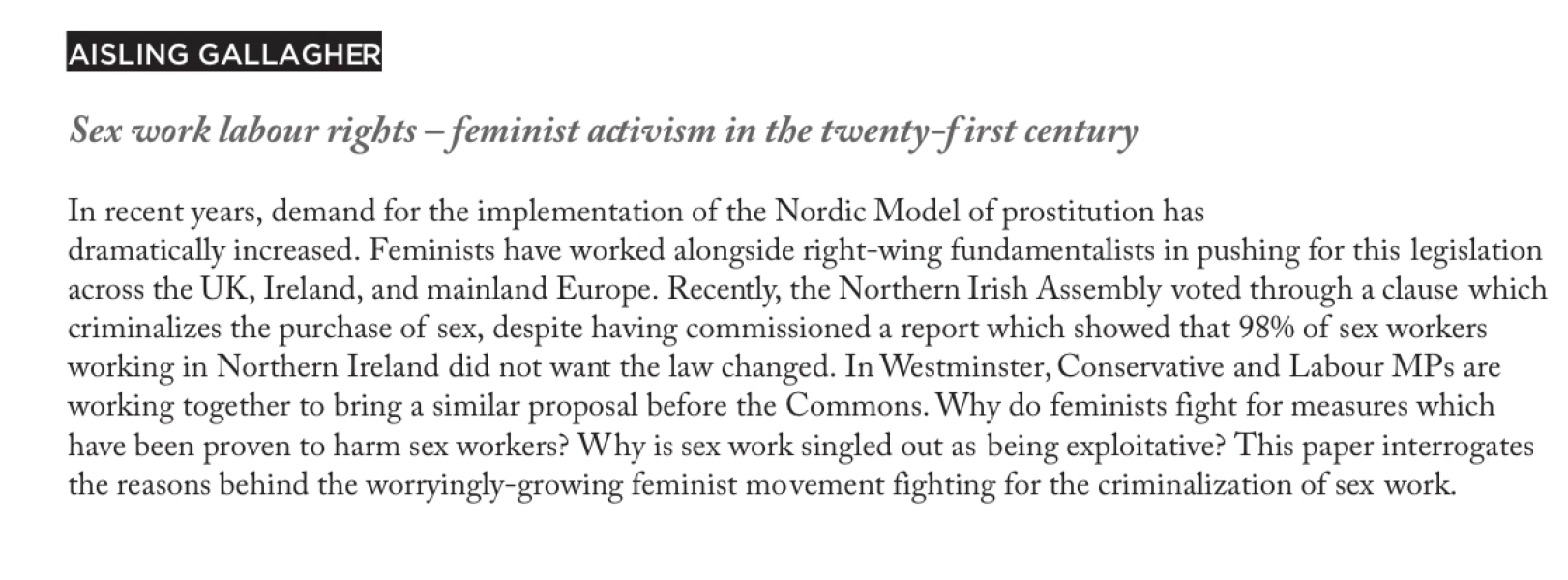 AISLING GALLAGHER

Sex work labour rights – feminist activism in the twenty-first century

In recent years, demand for the implementation of the Nordic Model of prostitution has dramatically increased. Feminists have worked alongside right-wing fundamentalists in pushing for this legislation across the UK, Ireland, and mainland Europe. Recently, the Northern Irish Assembly voted through a clause which criminalizes the purchase of sex, despite having commissioned a report which showed that 98% of sex workers working in Northern Ireland did not want the law changed. In Westminster, Conservative and Labour MPs are working together to bring a similar proposal before the Commons. Why do feminists fight for measures which have been proven to harm sex workers? Why is sex work singled out as being exploitative? This paper interrogates the reasons behind the worryingly-growing feminist movement fighting for the criminalization of sex work.